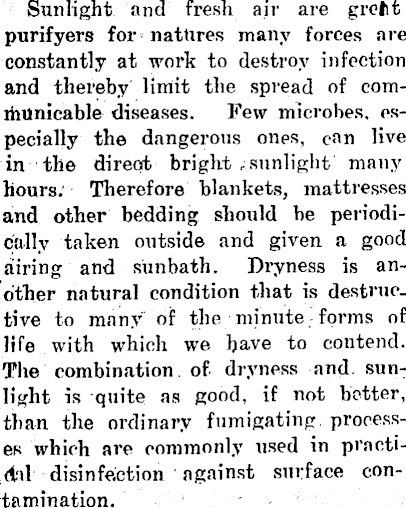 Sunlight and fresh air are great purifyers for natures many forces are constantly at work to destroy infection and thereby limit the spread of communicable diseases. Few microbes, especially the dangerous ones, can live in the direct bright sunlight many hours. Therefore blankets, mattresses and other bedding should be periodically taken outside and given a good airing and sunbath. Dryness is another natural condition that is destructive to many of the minute forms of life with which we have to contend. The combination of dryness and sunlight is quite as good, if not better, than the ordinary fumigating processes which are commonly used in practical disinfection against surface contamination.